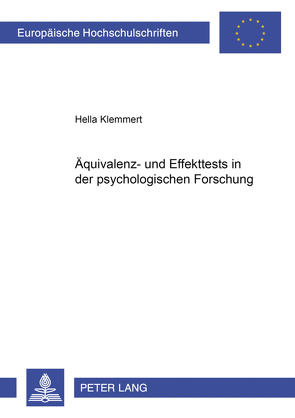 Europäische Hochschulschriften

Hella Klemmert

Äquivalenz- und Effekttests in der psychologischen Forschung

PETER LANG